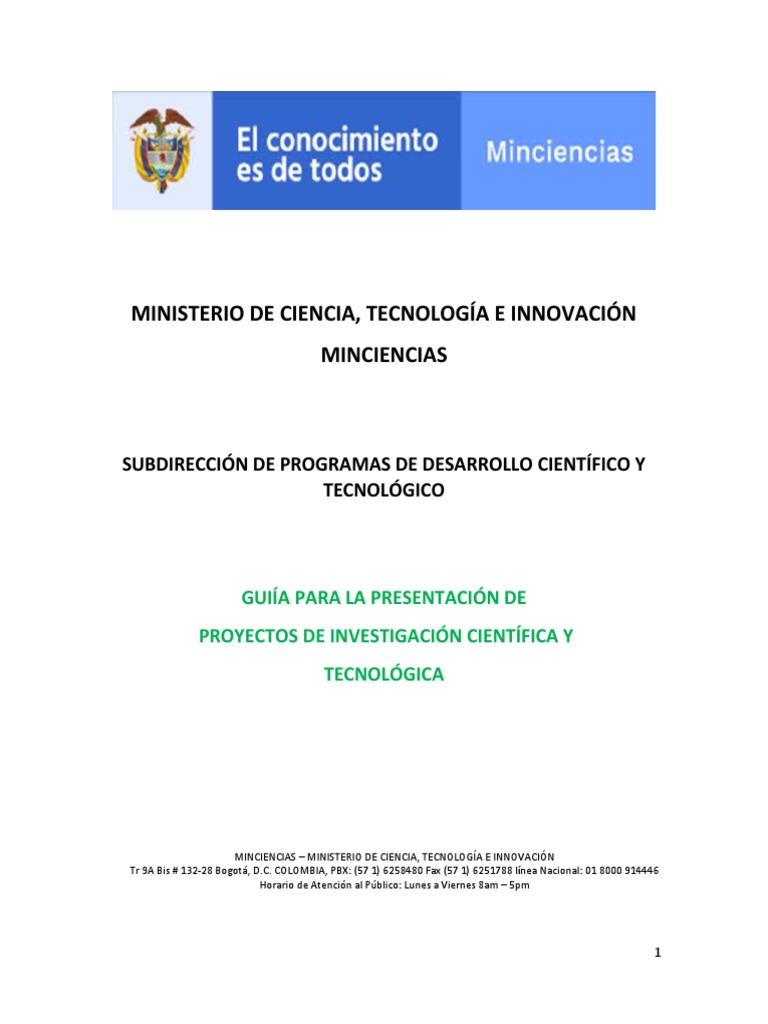 El conocimiento es de todos

Minciencias

MINISTERIO DE CIENCIA, TECNOLOGÍA E INNOVACIÓN

MINCIENCIAS

SUBDIRECCIÓN DE PROGRAMAS DE DESARROLLO CIENTÍFICO Y TECNOLÓGICO

GUIÍA PARA LA PRESENTACIÓN DE

PROYECTOS DE INVESTIGACIÓN CIENTÍFICA Y

TECNOLÓGICA

MINCIENCIAS – MINISTERIO DE CIENCIA, TECNOLOGÍA E INNOVACIÓN
Tr 9A Bis # 132-28 Bogotá, D.C. COLOMBIA, PBX: (57 1) 6258480 Fax (57 1) 6251788 línea Nacional: 01 8000 914446
Horario de Atención al Público: Lunes a Viernes 8am – 5pm

1